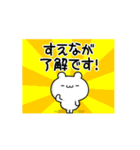 すえなが
了解です!